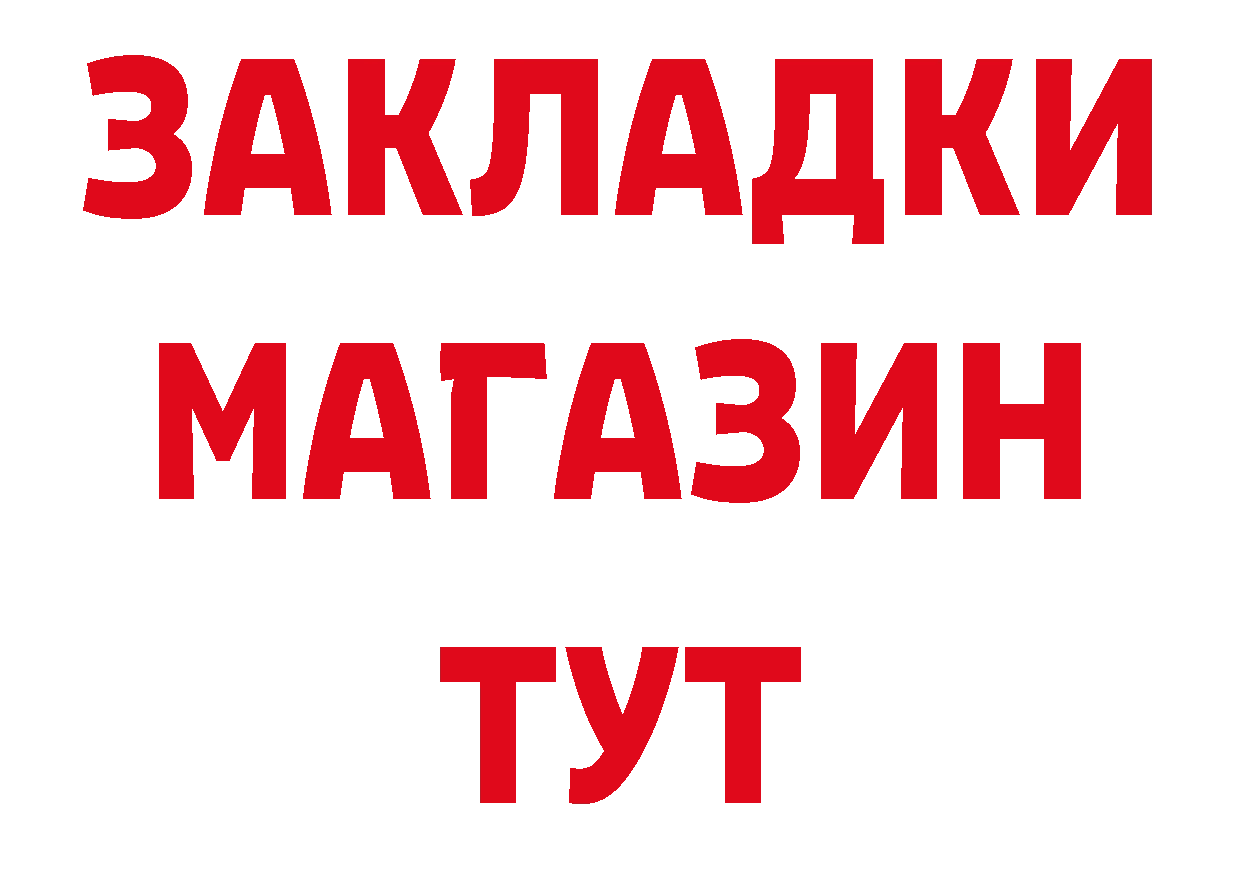 ЗАКЛАДКИ МАГАЗИН ТУТ